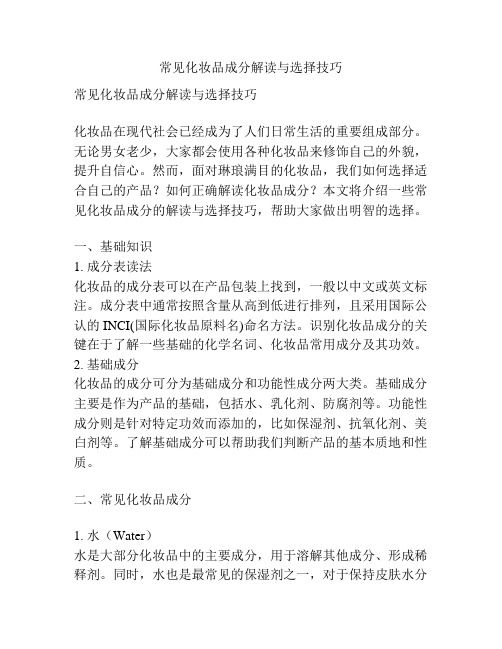 常见化妆品成分解读与选择技巧

常见化妆品成分解读与选择技巧

化妆品在现代社会已经成为了人们日常生活的重要组成部分。无论男女老少，大家都会使用各种化妆品来修饰自己的外貌，提升自信心。然而，面对琳琅满目的化妆品，我们如何选择适合自己的产品？如何正确解读化妆品成分？本文将介绍一些常见化妆品成分的解读与选择技巧，帮助大家做出明智的选择。

一、基础知识
1. 成分表读法
化妆品的成分表可以在产品包装上找到，一般以中文或英文标注。成分表中通常按照含量从高到低进行排列，且采用国际公认的 INCI(国际化妆品原料名)命名方法。识别化妆品成分的关键在于了解一些基础的化学名词、化妆品常用成分及其功效。
2. 基础成分
化妆品的成分可分为基础成分和功能性成分两大类。基础成分主要是作为产品的基础，包括水、乳化剂、防腐剂等。功能性成分则是针对特定功效而添加的，比如保湿剂、抗氧化剂、美白剂等。了解基础成分可以帮助我们判断产品的基本质地和性质。

二、常见化妆品成分

1. 水（Water）
水是大部分化妆品中的主要成分，用于溶解其他成分、形成稀释剂。同时，水也是最常见的保湿剂之一，对于保持皮肤水分